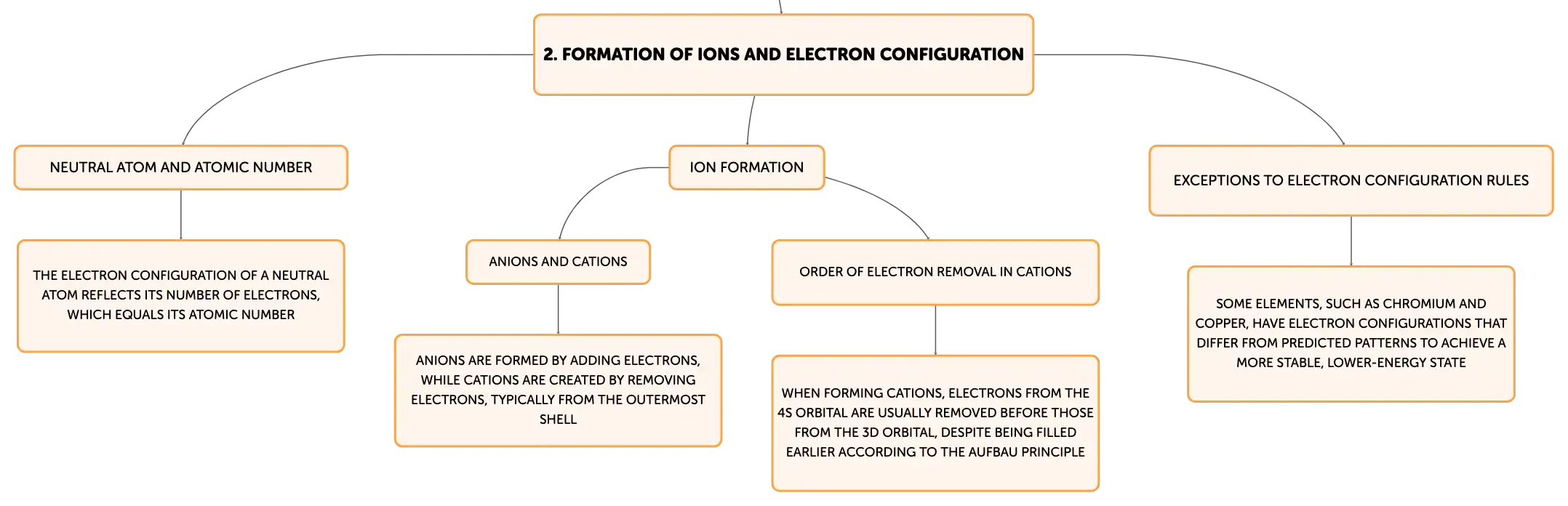 2. FORMATION OF IONS AND ELECTRON CONFIGURATION

NEUTRAL ATOM AND ATOMIC NUMBER

THE ELECTRON CONFIGURATION OF A NEUTRAL ATOM REFLECTS ITS NUMBER OF ELECTRONS, WHICH EQUALS ITS ATOMIC NUMBER

ION FORMATION

ANIONS AND CATIONS

ANIONS ARE FORMED BY ADDING ELECTRONS, WHILE CATIONS ARE CREATED BY REMOVING ELECTRONS, TYPICALLY FROM THE OUTERMOST SHELL

ORDER OF ELECTRON REMOVAL IN CATIONS

WHEN FORMING CATIONS, ELECTRONS FROM THE 4S ORBITAL ARE USUALLY REMOVED BEFORE THOSE FROM THE 3D ORBITAL, DESPITE BEING FILLED EARLIER ACCORDING TO THE AUFBAU PRINCIPLE

EXCEPTIONS TO ELECTRON CONFIGURATION RULES

SOME ELEMENTS, SUCH AS CHROMIUM AND COPPER, HAVE ELECTRON CONFIGURATIONS THAT DIFFER FROM PREDICTED PATTERNS TO ACHIEVE A MORE STABLE, LOWER-ENERGY STATE